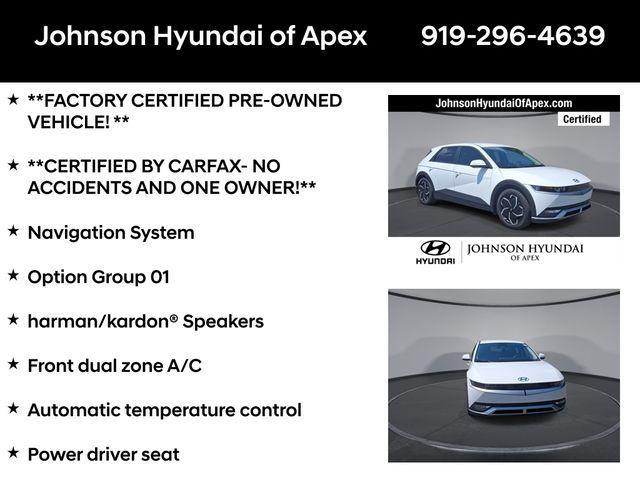 Johnson Hyundai of Apex 919-296-4639

★ **FACTORY CERTIFIED PRE-OWNED VEHICLE! **

★ **CERTIFIED BY CARFAX- NO ACCIDENTS AND ONE OWNER!**

★ Navigation System

★ Option Group 01

★ harman/kardon® Speakers

★ Front dual zone A/C

★ Automatic temperature control

★ Power driver seat

JohnsonHyundaiOfApex.com

Certified

HYUNDAI

JOHNSON HYUNDAI
OF APEX